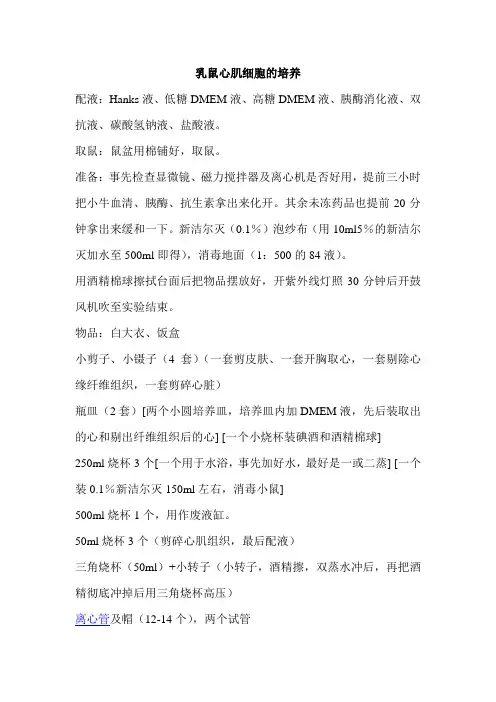 乳鼠心肌细胞的培养

配液：Hanks 液、低糖 DMEM 液、高糖 DMEM 液、胰酶消化液、双抗液、碳酸氢钠液、盐酸液。

取鼠：鼠盆用棉铺好，取鼠。

准备：事先检查显微镜、磁力搅拌器及离心机是否好用，提前三小时把小牛血清、胰酶、抗生素拿出来化开。其余未冻药品也提前 20 分钟拿出来缓和一下。新洁尔灭（0.1%）泡纱布（用 10ml5%的新洁尔灭加水至 500ml 即得），消毒地面（1：500 的 84 液）。

用酒精棉球擦拭台面后把物品摆放好，开紫外线灯照 30 分钟后开鼓风机吹至实验结束。

物品：白大衣、饭盒

小剪子、小镊子（4 套）（一套剪皮肤、一套开胸取心，一套剔除心缘纤维组织，一套剪碎心脏）

瓶皿（2 套）[两个小圆培养皿，培养皿内加 DMEM 液，先后装取出的心和剔出纤维组织后的心] [一个小烧杯装碘酒和酒精棉球]

250ml 烧杯 3 个[一个用于水浴，事先加好水，最好是一或二蒸] [一个装 0.1%新洁尔灭 150ml 左右，消毒小鼠]

500ml 烧杯 1 个，用作废液缸。

50ml 烧杯 3 个（剪碎心肌组织，最后配液）

三角烧杯（50ml）+小转子（小转子，酒精擦，双蒸水冲后，再把酒精彻底冲掉后用三角烧杯高压）

离心管及帽（12-14 个），两个试管